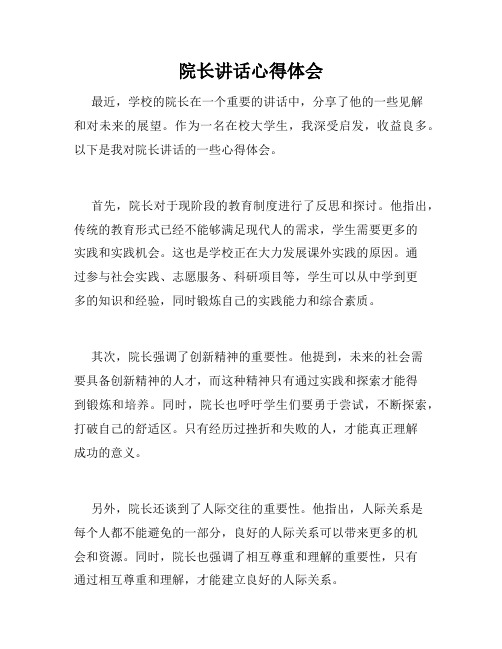 院长讲话心得体会

最近，学校的院长在一个重要的讲话中，分享了他的一些见解和对未来的展望。作为一名在校大学生，我深受启发，收益良多。以下是我对院长讲话的一些心得体会。

首先，院长对于现阶段的教育制度进行了反思和探讨。他指出，传统的教育形式已经不能够满足现代人的需求，学生需要更多的实践和实践机会。这也是学校正在大力发展课外实践的原因。通过参与社会实践、志愿服务、科研项目等，学生可以从中学到更多的知识和经验，同时锻炼自己的实践能力和综合素质。

其次，院长强调了创新精神的重要性。他提到，未来的社会需要具备创新精神的人才，而这种精神只有通过实践和探索才能得到锻炼和培养。同时，院长也呼吁学生们要勇于尝试，不断探索，打破自己的舒适区。只有经历过挫折和失败的人，才能真正理解成功的意义。

另外，院长还谈到了人际交往的重要性。他指出，人际关系是每个人都不能避免的一部分，良好的人际关系可以带来更多的机会和资源。同时，院长也强调了相互尊重和理解的重要性，只有通过相互尊重和理解，才能建立良好的人际关系。